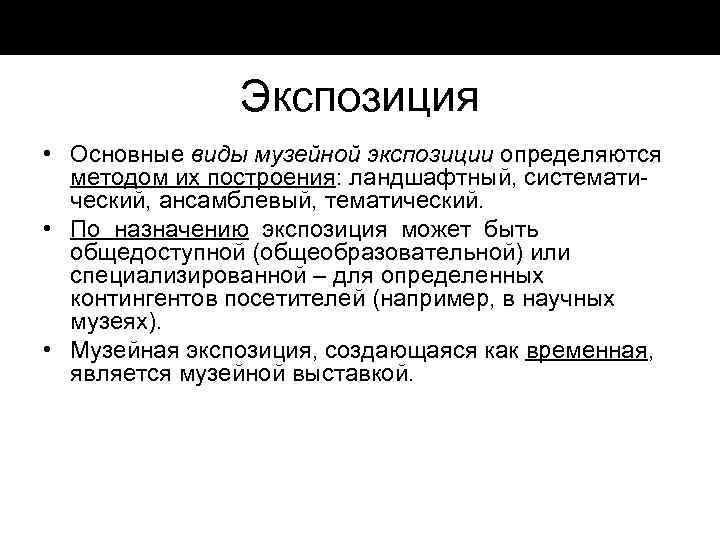 Экспозиция

• Основные виды музейной экспозиции определяются методом их построения: ландшафтный, систематический, ансамблевый, тематический.

• По назначению экспозиция может быть общедоступной (общеобразовательной) или специализированной – для определенных контингентов посетителей (например, в научных музеях).

• Музейная экспозиция, создающаяся как временная, является музейной выставкой.